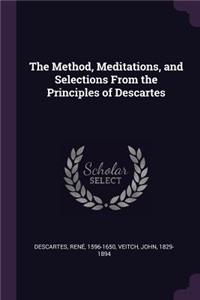 The Method, Meditations, and Selections From the Principles of Descartes

Scholar
SELECT

DESCARTES, RENÉ, 1596-1650, VEITCH, JOHN, 1829-1894